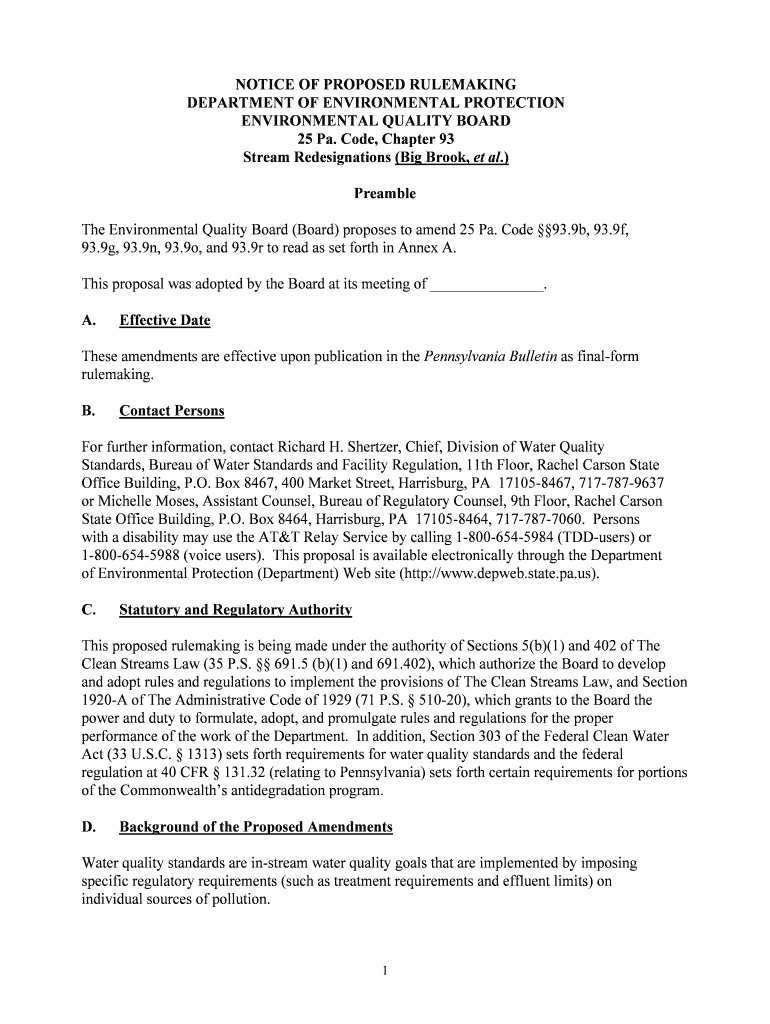 NOTICE OF PROPOSED RULEMAKING
DEPARTMENT OF ENVIRONMENTAL PROTECTION
ENVIRONMENTAL QUALITY BOARD
25 Pa. Code, Chapter 93
Stream Redesignations (Big Brook, et al.)

Preamble

The Environmental Quality Board (Board) proposes to amend 25 Pa. Code §§93.9b, 93.9f, 93.9g, 93.9n, 93.9o, and 93.9r to read as set forth in Annex A.

This proposal was adopted by the Board at its meeting of _______________.

A. Effective Date

These amendments are effective upon publication in the Pennsylvania Bulletin as final-form rulemaking.

B. Contact Persons

For further information, contact Richard H. Shertzer, Chief, Division of Water Quality Standards, Bureau of Water Standards and Facility Regulation, 11th Floor, Rachel Carson State Office Building, P.O. Box 8467, 400 Market Street, Harrisburg, PA 17105-8467, 717-787-9637 or Michelle Moses, Assistant Counsel, Bureau of Regulatory Counsel, 9th Floor, Rachel Carson State Office Building, P.O. Box 8464, Harrisburg, PA 17105-8464, 717-787-7060. Persons with a disability may use the AT&T Relay Service by calling 1-800-654-5984 (TDD-users) or 1-800-654-5988 (voice users). This proposal is available electronically through the Department of Environmental Protection (Department) Web site (http://www.depweb.state.pa.us).

C. Statutory and Regulatory Authority

This proposed rulemaking is being made under the authority of Sections 5(b)(1) and 402 of The Clean Streams Law (35 P.S. §§ 691.5 (b)(1) and 691.402), which authorize the Board to develop and adopt rules and regulations to implement the provisions of The Clean Streams Law, and Section 1920-A of The Administrative Code of 1929 (71 P.S. § 510-20), which grants to the Board the power and duty to formulate, adopt, and promulgate rules and regulations for the proper performance of the work of the Department. In addition, Section 303 of the Federal Clean Water Act (33 U.S.C. § 1313) sets forth requirements for water quality standards and the federal regulation at 40 CFR § 131.32 (relating to Pennsylvania) sets forth certain requirements for portions of the Commonwealth's antidegradation program.

D. Background of the Proposed Amendments

Water quality standards are in-stream water quality goals that are implemented by imposing specific regulatory requirements (such as treatment requirements and effluent limits) on individual sources of pollution.

1